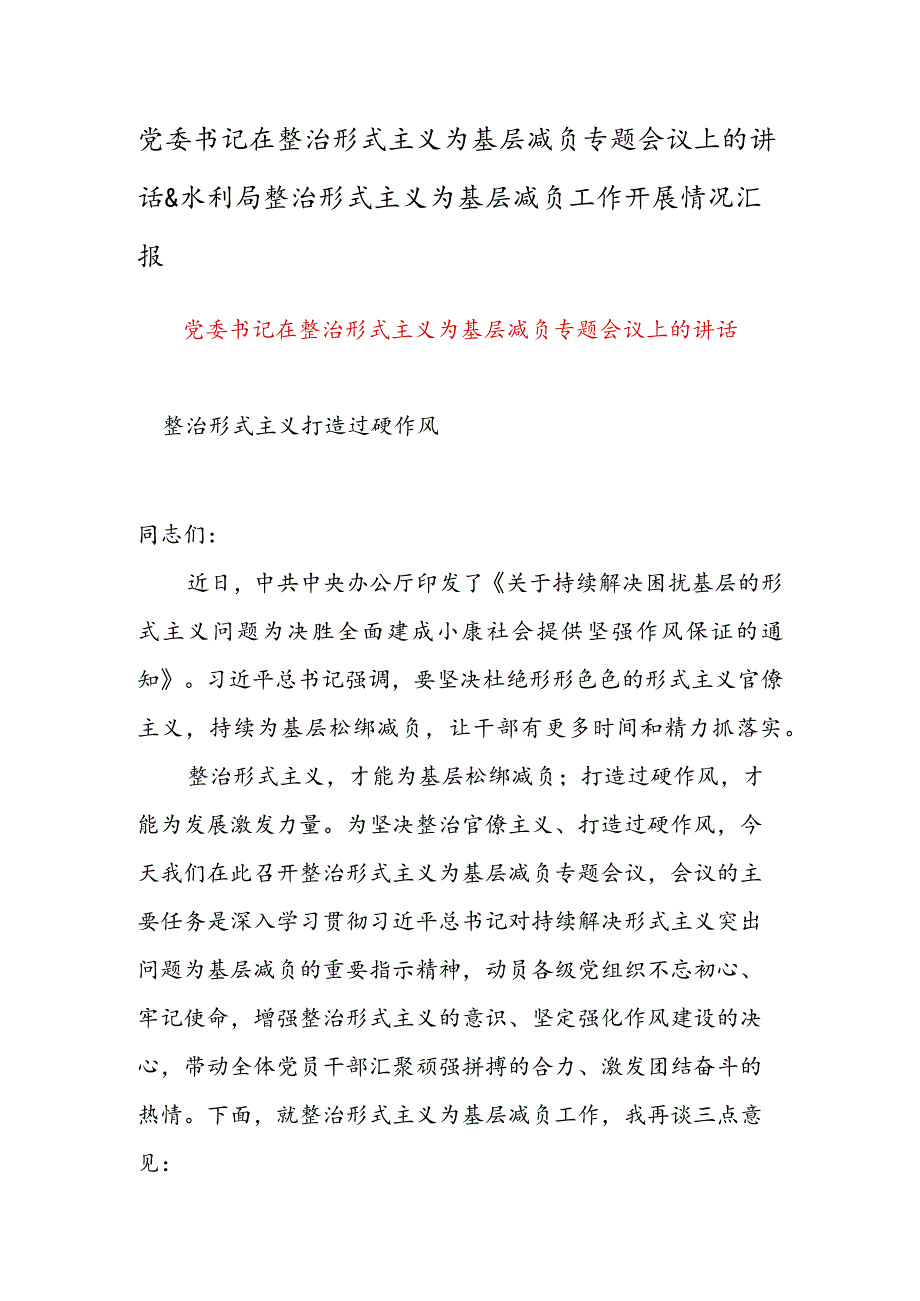 党委书记在整治形式主义为基层减负专题会议上的讲话&水利局整治形式主义为基层减负工作开展情况汇报

党委书记在整治形式主义为基层减负专题会议上的讲话

整治形式主义打造过硬作风

同志们：

近日，中共中央办公厅印发了《关于持续解决困扰基层的形式主义问题为决胜全面建成小康社会提供坚强作风保证的通知》。习近平总书记强调，要坚决杜绝形形色色的形式主义官僚主义，持续为基层松绑减负，让干部有更多时间和精力抓落实。

整治形式主义，才能为基层松绑减负；打造过硬作风，才能为发展激发力量。为坚决整治官僚主义、打造过硬作风，今天我们在此召开整治形式主义为基层减负专题会议，会议的主要任务是深入学习贯彻习近平总书记对持续解决形式主义突出问题为基层减负的重要指示精神，动员各级党组织不忘初心、牢记使命，增强整治形式主义的意识、坚定强化作风建设的决心，带动全体党员干部汇聚顽强拼搏的合力、激发团结奋斗的热情。下面，就整治形式主义为基层减负工作，我再谈三点意见：